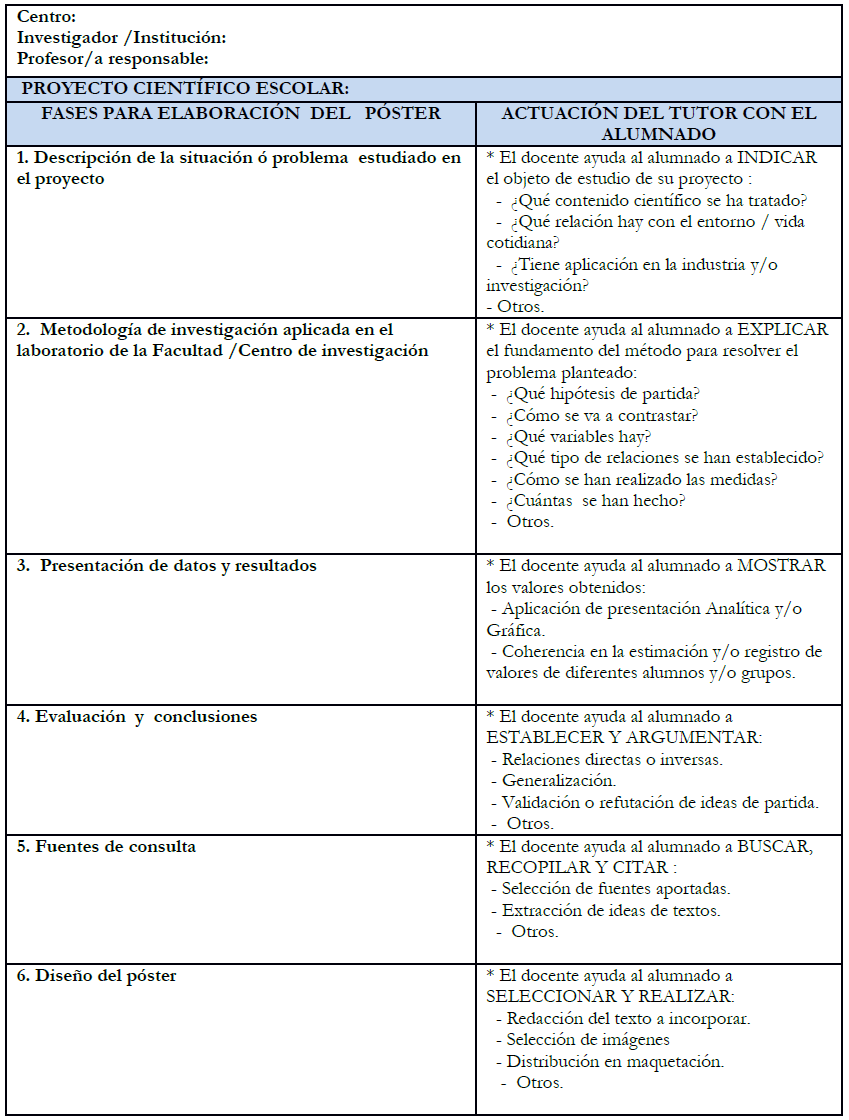 Centro:
Investigador /Institución:
Profesor/a responsable:

PROYECTO CIENTÍFICO ESCOLAR:

| FASES PARA ELABORACIÓN DEL PÓSTER | ACTUACIÓN DEL TUTOR CON EL ALUMNADO |
|---|---|
| 1. Descripción de la situación ó problema estudiado en el proyecto | * El docente ayuda al alumnado a INDICAR el objeto de estudio de su proyecto : - ¿Qué contenido científico se ha tratado? - ¿Qué relación hay con el entorno / vida cotidiana? - ¿Tiene aplicación en la industria y/o investigación? - Otros. |
| 2. Metodología de investigación aplicada en el laboratorio de la Facultad /Centro de investigación | * El docente ayuda al alumnado a EXPLICAR el fundamento del método para resolver el problema planteado: - ¿Qué hipótesis de partida? - ¿Cómo se va a contrastar? - ¿Qué variables hay? - ¿Qué tipo de relaciones se han establecido? - ¿Cómo se han realizado las medidas? - ¿Cuántas se han hecho? - Otros. |
| 3. Presentación de datos y resultados | * El docente ayuda al alumnado a MOSTRAR los valores obtenidos: - Aplicación de presentación Analítica y/o Gráfica. - Coherencia en la estimación y/o registro de valores de diferentes alumnos y/o grupos. |
| 4. Evaluación y conclusiones | * El docente ayuda al alumnado a ESTABLECER Y ARGUMENTAR: - Relaciones directas o inversas. - Generalización. - Validación o refutación de ideas de partida. - Otros. |
| 5. Fuentes de consulta | * El docente ayuda al alumnado a BUSCAR, RECOPILAR Y CITAR : - Selección de fuentes aportadas. - Extracción de ideas de textos. - Otros. |
| 6. Diseño del póster | * El docente ayuda al alumnado a SELECCIONAR Y REALIZAR: - Redacción del texto a incorporar. - Selección de imágenes - Distribución en maquetación. - Otros. |